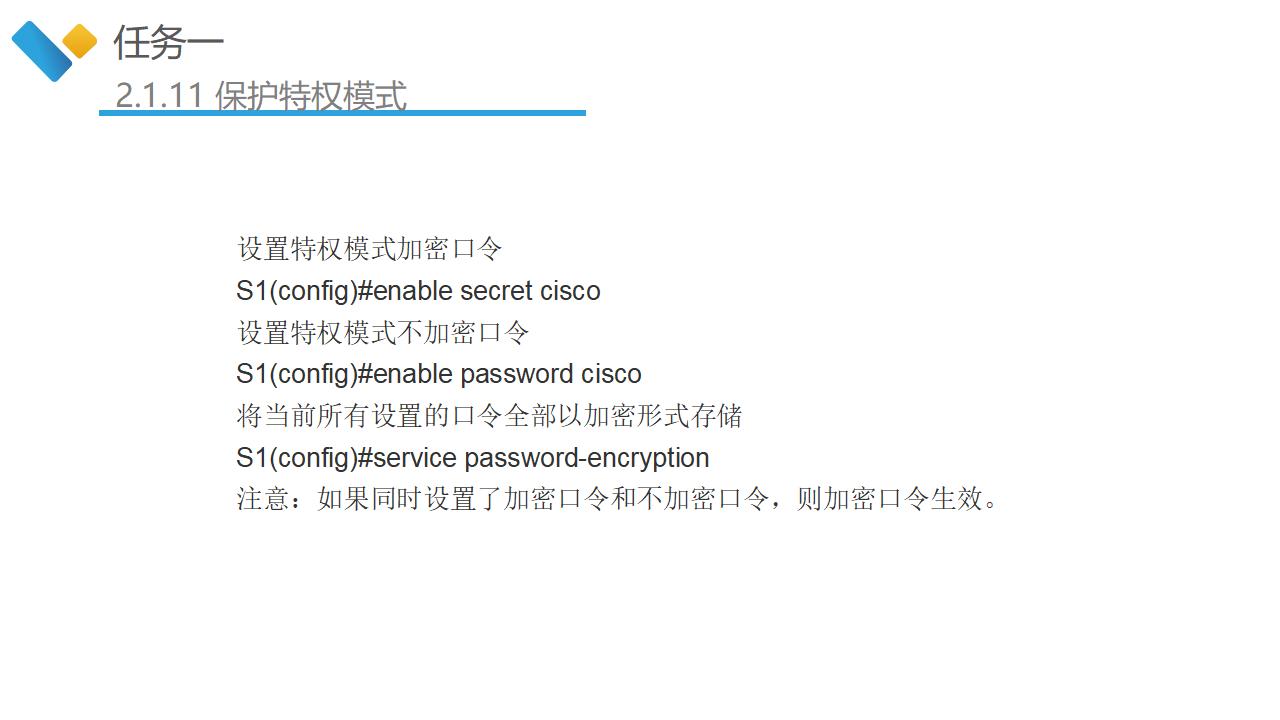 任务一
2.1.11 保护特权模式

设置特权模式加密口令
S1(config)#enable secret cisco
设置特权模式不加密口令
S1(config)#enable password cisco
将当前所有设置的口令全部以加密形式存储
S1(config)#service password-encryption
注意：如果同时设置了加密口令和不加密口令，则加密口令生效。